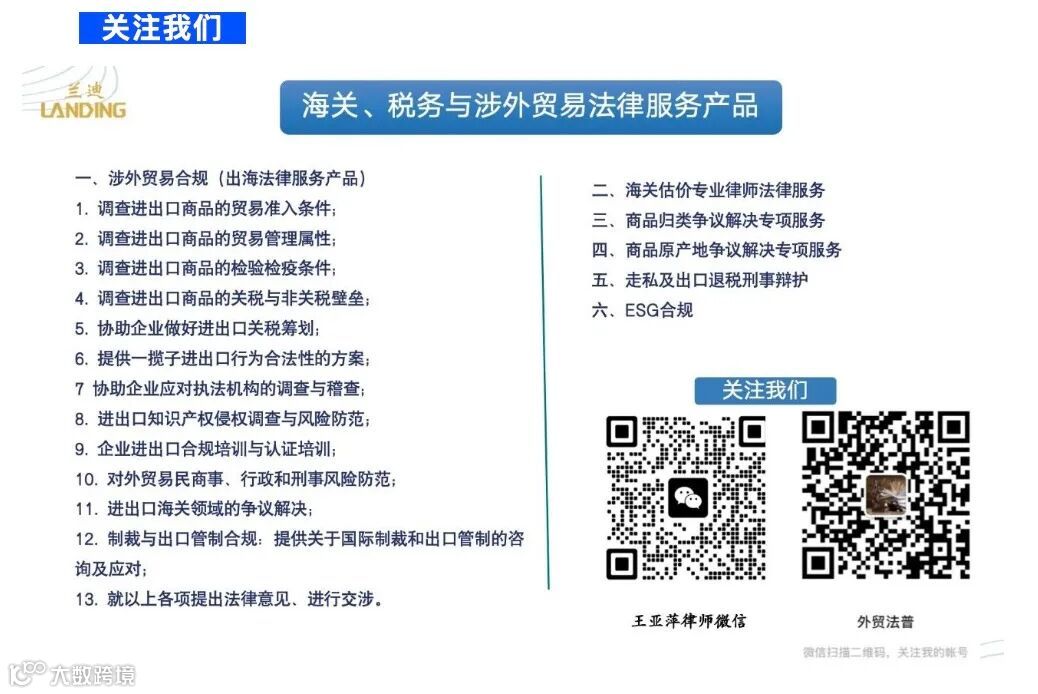 关注我们

兰迪
LANDING

海关、税务与涉外贸易法律服务产品

一、涉外贸易合规（出海法律服务产品）
1. 调查进出口商品的贸易准入条件；
2. 调查进出口商品的贸易管理属性；
3. 调查进出口商品的检验检疫条件；
4. 调查进出口商品的关税与非关税壁垒；
5. 协助企业做好进出口关税筹划；
6. 提供一揽子进出口行为合法性的方案；
7 协助企业应对执法机构的调查与稽查；
8. 进出口知识产权侵权调查与风险防范；
9. 企业进出口合规培训与认证培训；
10. 对外贸易民商事、行政和刑事风险防范；
11. 进出口海关领域的争议解决；
12. 制裁与出口管制合规：提供关于国际制裁和出口管制的咨询及应对；
13. 就以上各项提出法律意见、进行交涉。

二、海关估价专业律师法律服务
三、商品归类争议解决专项服务
四、商品原产地争议解决专项服务
五、走私及出口退税刑事辩护
六、ESG合规

关注我们

王亚萍律师微信

外贸法普

微信扫描二维码，关注我的帐号

大数跨境